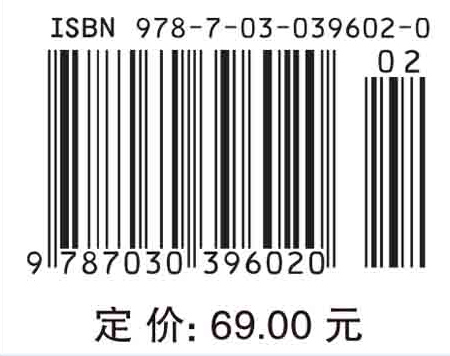 ISBN 978-7-03-039602-0

02

9 787030 396020

定 价: 69.00 元